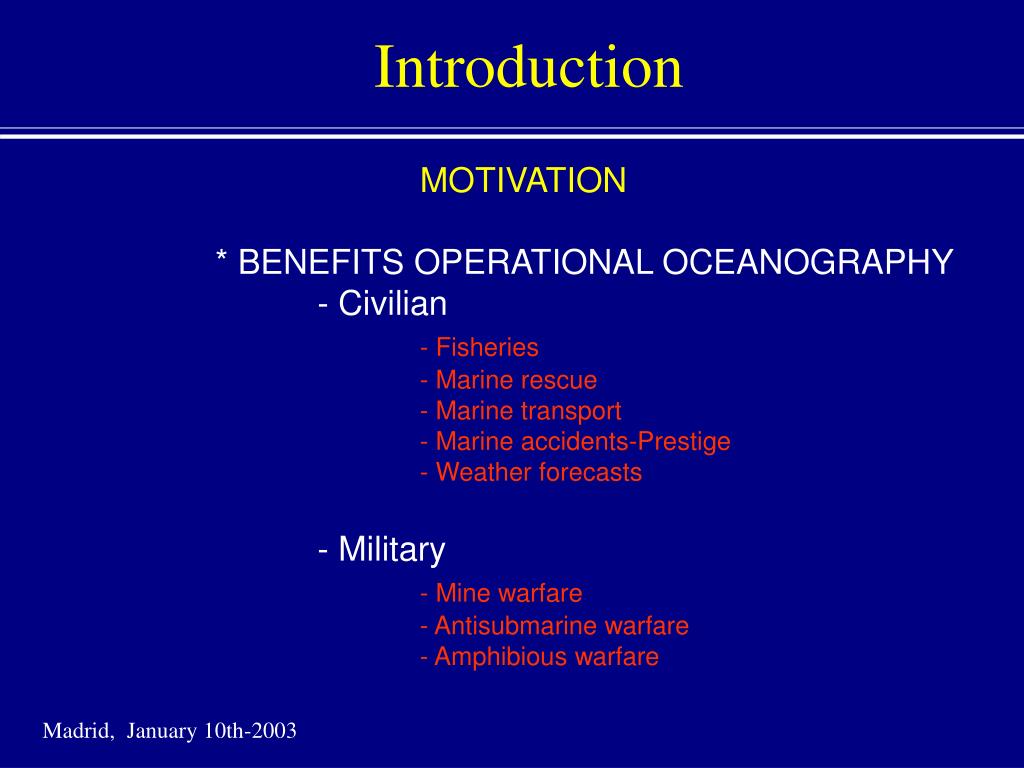 Introduction

MOTIVATION

* BENEFITS OPERATIONAL OCEANOGRAPHY
- Civilian
- Fisheries
- Marine rescue
- Marine transport
- Marine accidents-Prestige
- Weather forecasts

- Military
- Mine warfare
- Antisubmarine warfare
- Amphibious warfare

Madrid, January 10th-2003